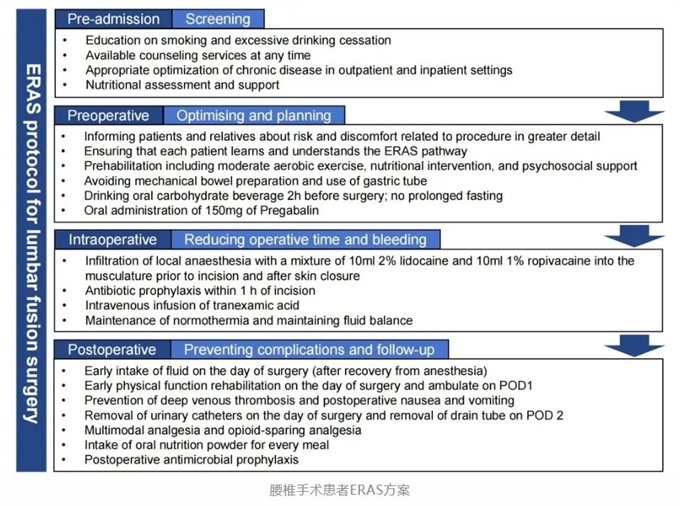 ERAS protocol for lumbar fusion surgery

Pre-admission Screening
• Education on smoking and excessive drinking cessation
• Available counseling services at any time
• Appropriate optimization of chronic disease in outpatient and inpatient settings
• Nutritional assessment and support

Preoperative Optimising and planning
• Informing patients and relatives about risk and discomfort related to procedure in greater detail
• Ensuring that each patient learns and understands the ERAS pathway
• Prehabilitation including moderate aerobic exercise, nutritional intervention, and psychosocial support
• Avoiding mechanical bowel preparation and use of gastric tube
• Drinking oral carbohydrate beverage 2h before surgery; no prolonged fasting
• Oral administration of 150mg of Pregabalin

Intraoperative Reducing operative time and bleeding
• Infiltration of local anaesthesia with a mixture of 10ml 2% lidocaine and 10ml 1% ropivacaine into the musculature prior to incision and after skin closure
• Antibiotic prophylaxis within 1 h of incision
• Intravenous infusion of tranexamic acid
• Maintenance of normothermia and maintaining fluid balance

Postoperative Preventing complications and follow-up
• Early intake of fluid on the day of surgery (after recovery from anesthesia)
• Early physical function rehabilitation on the day of surgery and ambulate on POD1
• Prevention of deep venous thrombosis and postoperative nausea and vomiting
• Removal of urinary catheters on the day of surgery and removal of drain tube on POD 2
• Multimodal analgesia and opioid-sparing analgesia
• Intake of oral nutrition powder for every meal
• Postoperative antimicrobial prophylaxis

腰椎手术患者ERAS方案